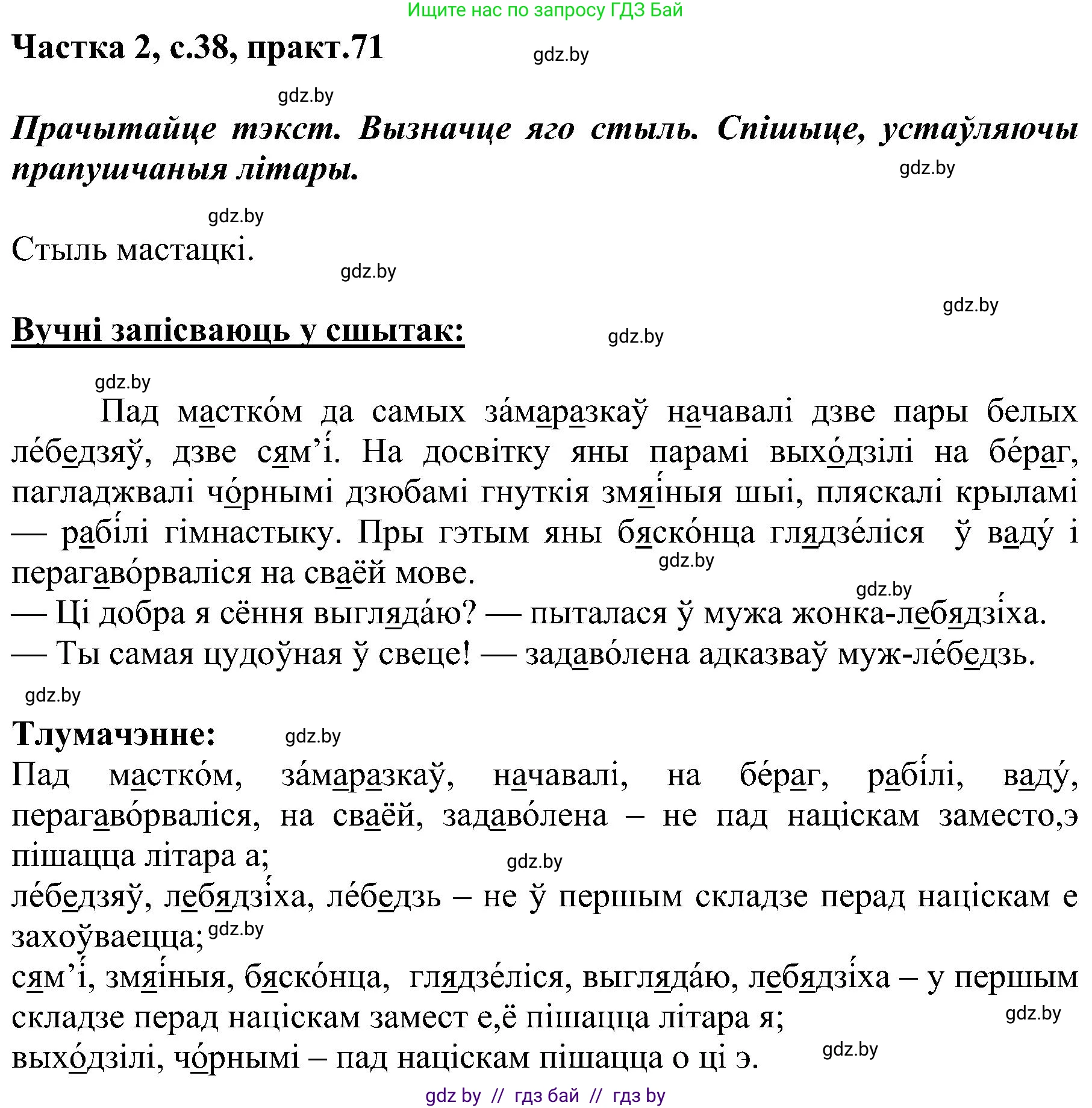 Ищите нас по запросу ГДЗ Бай

Частка 2, с.38, практ.71

gdz.by

gdz.by

Прачытайце тэкст. Вызначце яго стыль. Спішыце, устаўляючы прапушчаныя літары.

gdz.by

gdz.by

Стыль мастацкі.

gdz.by

gdz.by

Вучні запісваюць у сшытак:

gdz.by

gdz.by

Пад мастко́м да самых за́маразкаў начавалі дзве пары белых ле́бедзяў, дзве сям’і́. На досвітку яны парамі выхо́дзілі на бе́раг, пагладжвалі чо́рнымі дзюбамі гнуткія змяі́ныя шыі, пляскалі крыламі — рабі́лі гімнастыку. Пры гэтым яны бяско́нца глядзе́ліся ў ваду́ і перагаво́рваліся на сваёй мове.

gdz.by

gdz.by

— Ці добра я сёння выгляда́ю? — пыталася ў мужа жонка-лебядзі́ха.
— Ты самая цудоўная ў свеце! — задаво́лена адказваў муж-ле́бедзь.

gdz.by

Тлумачэнне:

gdz.by

Пад мастко́м, за́маразкаў, начавалі, на бе́раг, рабі́лі, ваду́, перагаво́рваліся, на сваёй, задаво́лена – не пад націскам заместо,э пішацца літара а;

gdz.by

ле́бедзяў, лебядзі́ха, ле́бедзь – не ў першым складзе перад націскам е захоўваецца;

gdz.by

сям’і́, змяі́ныя, бяско́нца, глядзе́ліся, выгляда́ю, лебядзі́ха – у першым складзе перад націскам замест е,ё пішацца літара я;

gdz.by

выхо́дзілі, чо́рнымі – пад націскам пішацца о ці э.

gdz.by

gdz by // гдз бай // гдз by